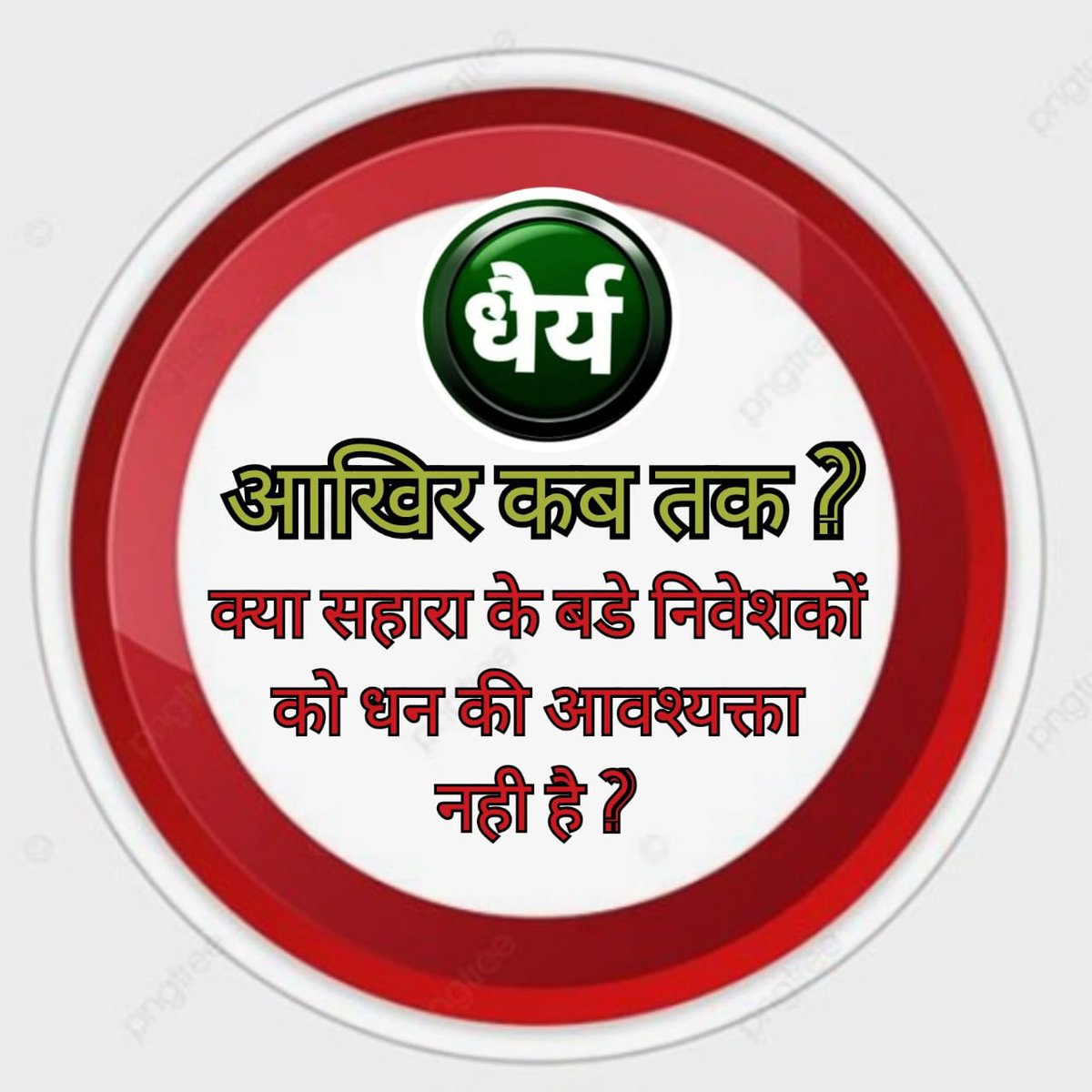 धैर्य

आखिर कब तक ?

क्या सहारा के बडे निवेशकों को धन की आवश्यक्ता नही है ?

pngtree